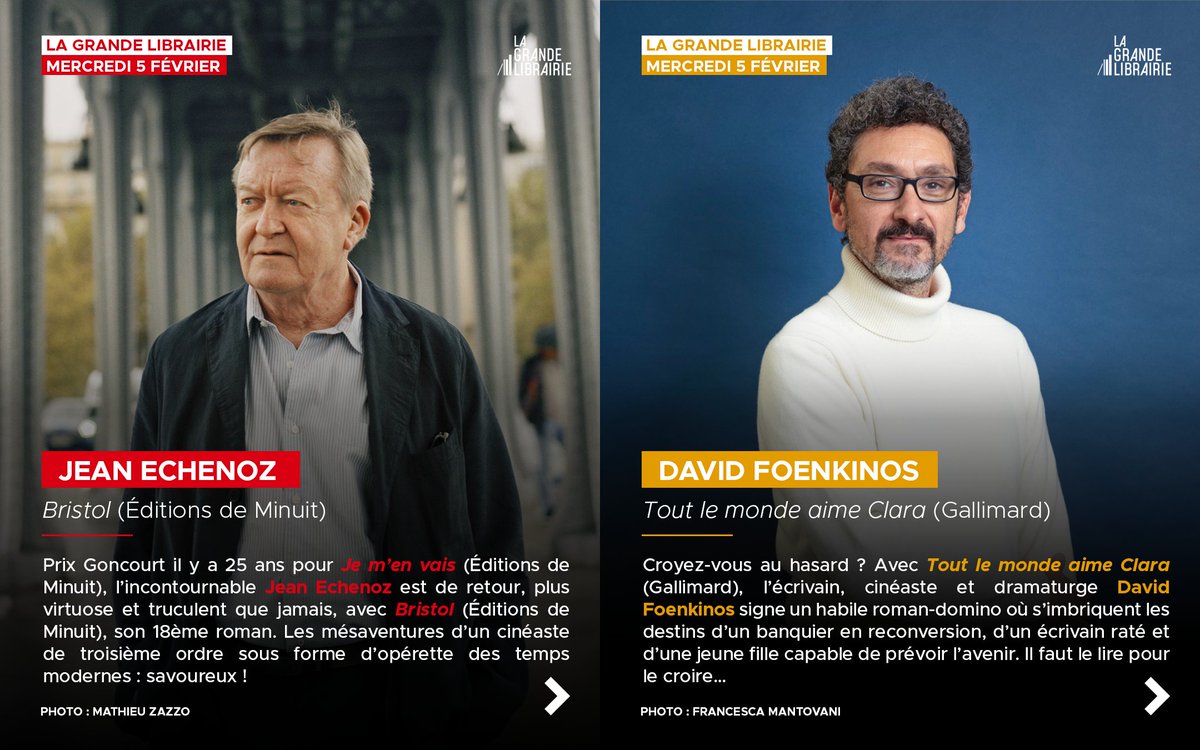 LA GRANDE LIBRAIRIE
MERCREDI 5 FÉVRIER

LA GRANDE LIBRAIRIE

JEAN ECHENOZ

Bristol (Éditions de Minuit)

Prix Goncourt il y a 25 ans pour Je m'en vais (Éditions de Minuit), l'incontournable Jean Echenoz est de retour, plus virtuose et truculent que jamais, avec Bristol (Éditions de Minuit), son 18ème roman. Les mésaventures d'un cinéaste de troisième ordre sous forme d'opérette des temps modernes : savoureux !

PHOTO : MATHIEU ZAZZO

LA GRANDE LIBRAIRIE
MERCREDI 5 FÉVRIER

LA GRANDE LIBRAIRIE

DAVID FOENKINOS

Tout le monde aime Clara (Gallimard)

Croyez-vous au hasard ? Avec Tout le monde aime Clara (Gallimard), l'écrivain, cinéaste et dramaturge David Foenkinos signe un habile roman-domino où s'imbriquent les destins d'un banquier en reconversion, d'un écrivain raté et d'une jeune fille capable de prévoir l'avenir. Il faut le lire pour le croire...

PHOTO : FRANCESCA MANTOVANI